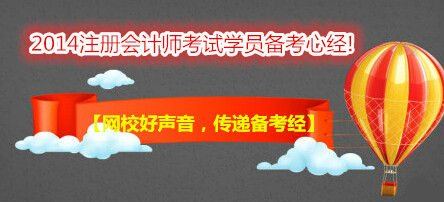 2014注册会计师考试学员备考心经!

【网校好声音，传递备考经】